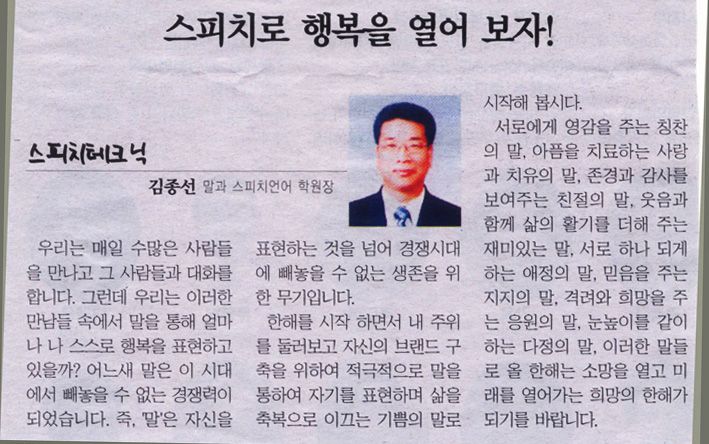 스피치로 행복을 열어 보자!

스피치테크닉

김종선 말과 스피치언어 학원장

우리는 매일 수많은 사람들을 만나고 그 사람들과 대화를 합니다. 그런데 우리는 이러한 만남들 속에서 말을 통해 얼마나 나 스스로 행복을 표현하고 있을까? 어느새 말은 이 시대에서 빼놓을 수 없는 경쟁력이 되었습니다. 즉, '말'은 자신을 표현하는 것을 넘어 경쟁시대에 빼놓을 수 없는 생존을 위한 무기입니다.

한해를 시작 하면서 내 주위를 둘러보고 자신의 브랜드 구축을 위하여 적극적으로 말을 통하여 자기를 표현하며 삶을 축복으로 이끄는 기쁨의 말로 시작해 봅시다.

서로에게 영감을 주는 칭찬의 말, 아픔을 치료하는 사랑과 치유의 말, 존경과 감사를 보여주는 친절의 말, 웃음과 함께 삶의 활기를 더해 주는 재미있는 말, 서로 하나 되게 하는 애정의 말, 믿음을 주는 지지의 말, 격려와 희망을 주는 응원의 말, 눈높이를 같이 하는 다정의 말, 이러한 말들로 올 한해는 소망을 열고 미래를 열어가는 희망의 한해가 되기를 바랍니다.